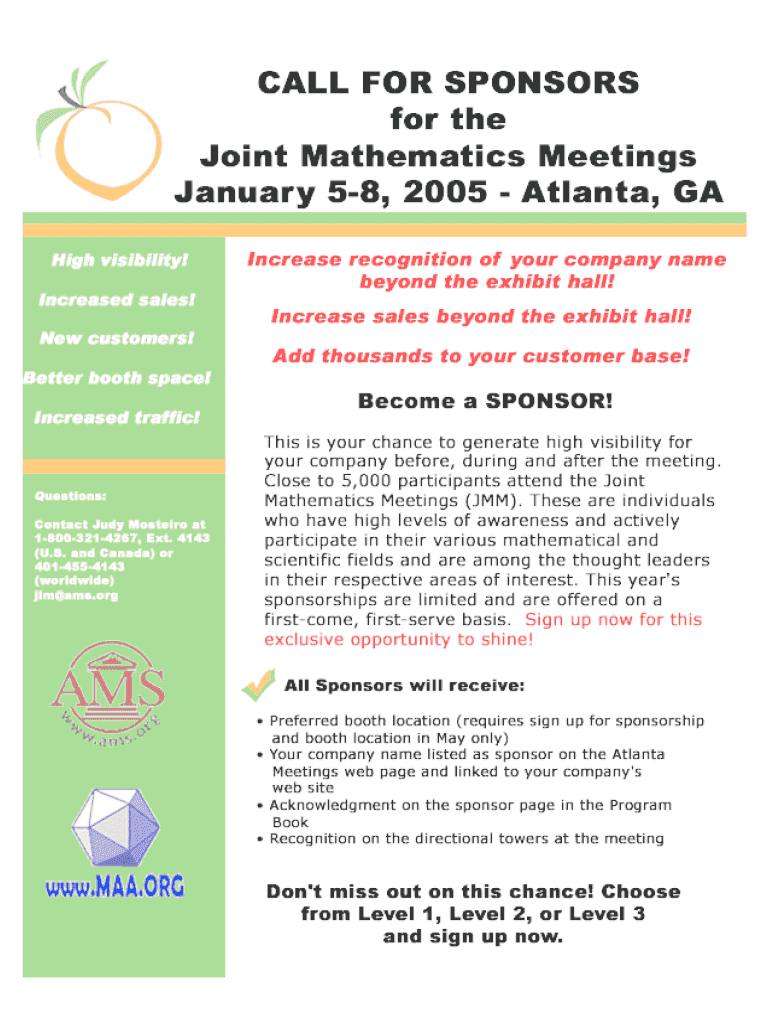 CALL FOR SPONSORS
for the
Joint Mathematics Meetings
January 5-8, 2005 - Atlanta, GA

High visibility!

Increased sales!

New customers!

Better booth space!

Increased traffic!

Questions:

Contact Judy Mosteiro at 1-800-321-4267, Ext. 4143 (U.S. and Canada) or 401-455-4143 (worldwide) jlm@ams.org

AMS
www.ams.org

www.MAA.ORG

Increase recognition of your company name beyond the exhibit hall!

Increase sales beyond the exhibit hall!

Add thousands to your customer base!

Become a SPONSOR!

This is your chance to generate high visibility for your company before, during and after the meeting. Close to 5,000 participants attend the Joint Mathematics Meetings (JMM). These are individuals who have high levels of awareness and actively participate in their various mathematical and scientific fields and are among the thought leaders in their respective areas of interest. This year's sponsorships are limited and are offered on a first-come, first-serve basis. Sign up now for this exclusive opportunity to shine!

All Sponsors will receive:

• Preferred booth location (requires sign up for sponsorship and booth location in May only)
• Your company name listed as sponsor on the Atlanta Meetings web page and linked to your company's web site
• Acknowledgment on the sponsor page in the Program Book
• Recognition on the directional towers at the meeting

Don't miss out on this chance! Choose from Level 1, Level 2, or Level 3 and sign up now.